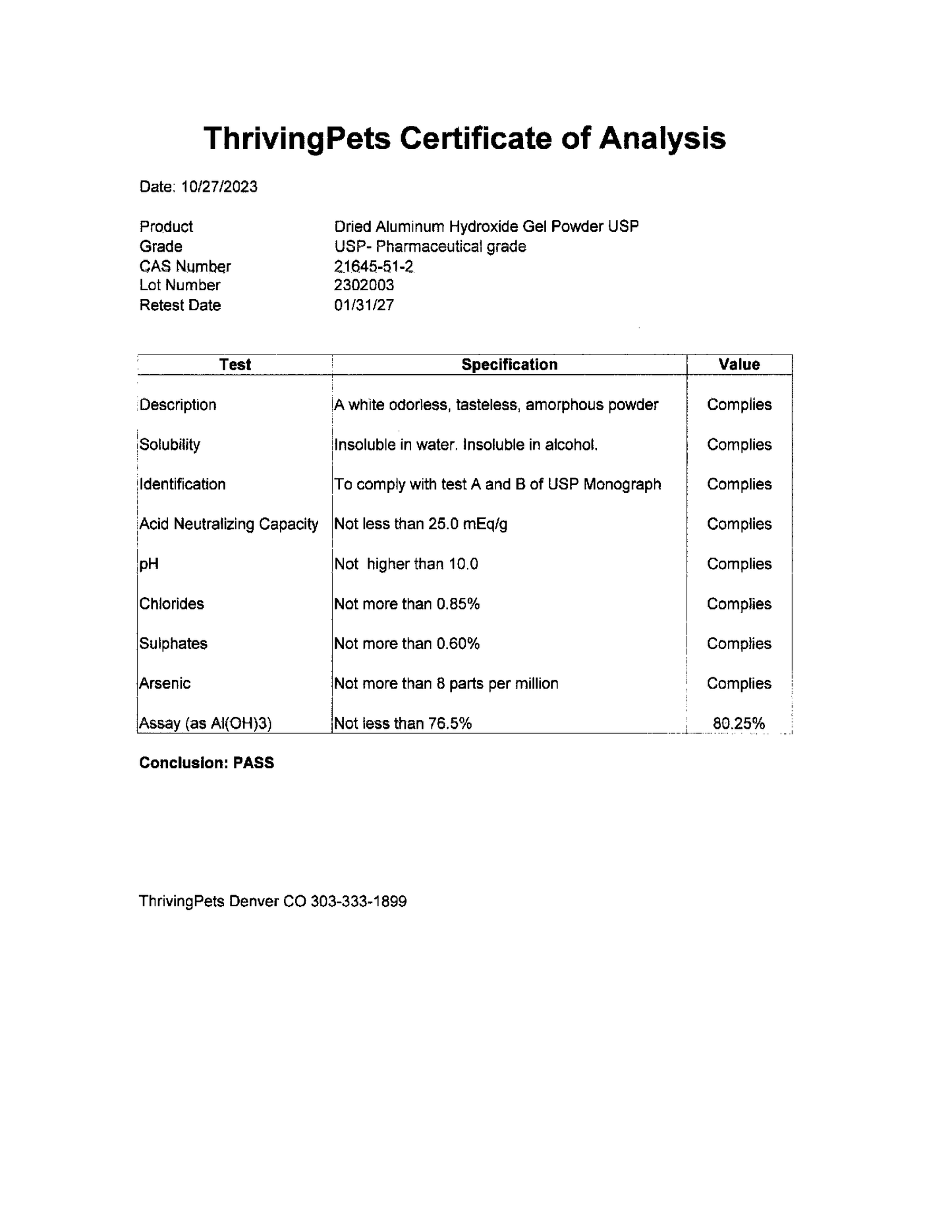 ThrivingPets Certificate of Analysis

Date: 10/27/2023

Product Dried Aluminum Hydroxide Gel Powder USP
Grade USP- Pharmaceutical grade
CAS Number 21645-51-2
Lot Number 2302003
Retest Date 01/31/27

| Test | Specification | Value |
|---|---|---|
| Description | A white odorless, tasteless, amorphous powder | Complies |
| Solubility | Insoluble in water. Insoluble in alcohol. | Complies |
| Identification | To comply with test A and B of USP Monograph | Complies |
| Acid Neutralizing Capacity | Not less than 25.0 mEq/g | Complies |
| pH | Not higher than 10.0 | Complies |
| Chlorides | Not more than 0.85% | Complies |
| Sulphates | Not more than 0.60% | Complies |
| Arsenic | Not more than 8 parts per million | Complies |
| Assay (as Al(OH)3) | Not less than 76.5% | 80.25% |

Conclusion: PASS

ThrivingPets Denver CO 303-333-1899